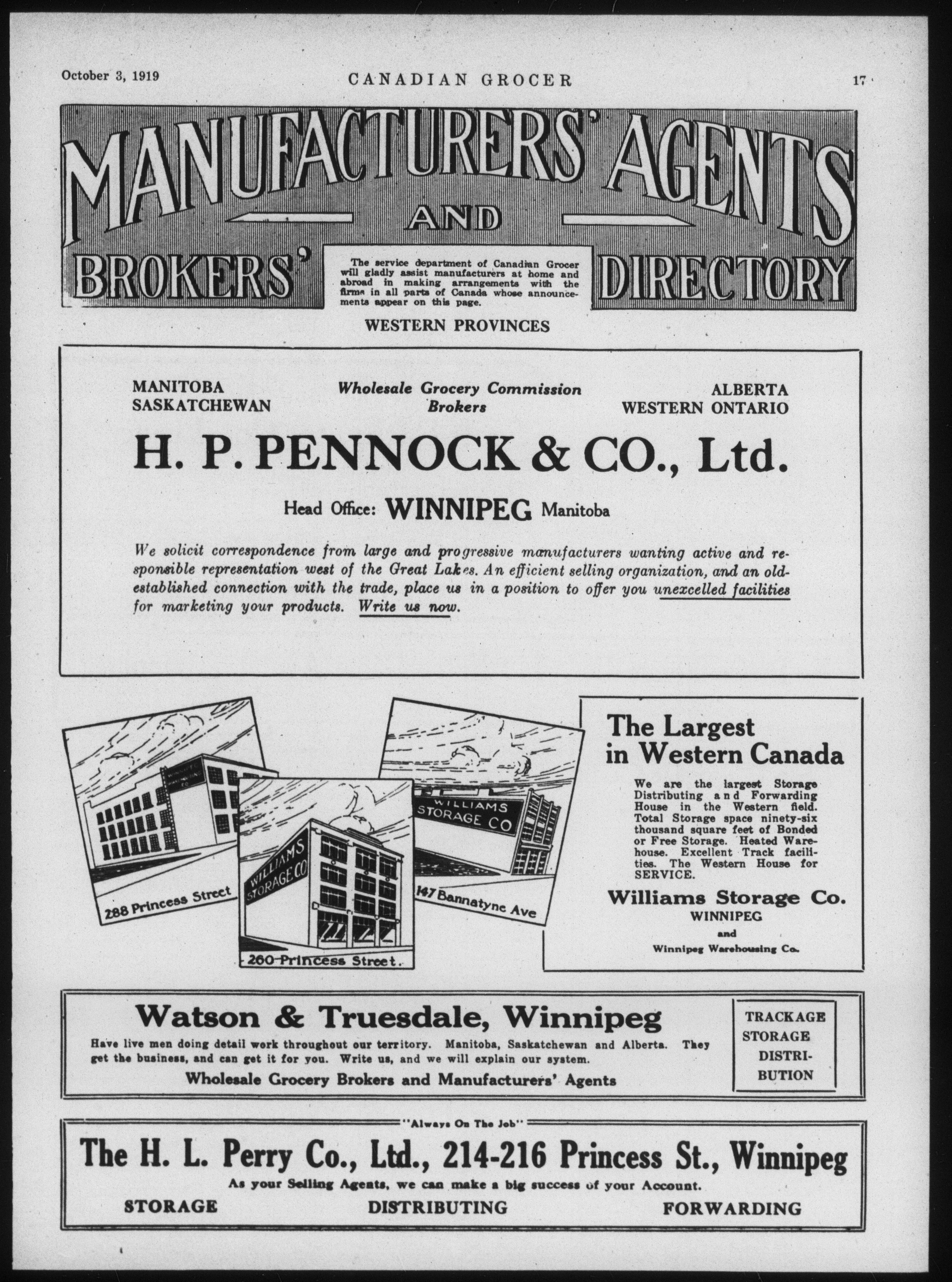 October 3, 1919 CANADIAN GROCER 17

MANUFACTURERS' AGENTS AND BROKERS' DIRECTORY

The service department of Canadian Grocer will gladly assist manufacturers at home and abroad in making arrangements with the firms in all parts of Canada whose announcements appear on this page.

WESTERN PROVINCES

MANITOBA
SASKATCHEWAN

Wholesale Grocery Commission Brokers

ALBERTA
WESTERN ONTARIO

H. P. PENNOCK & CO., Ltd.

Head Office: WINNIPEG Manitoba

We solicit correspondence from large and progressive manufacturers wanting active and responsible representation west of the Great Lakes. An efficient selling organization, and an old-established connection with the trade, place us in a position to offer you unexcelled facilities for marketing your products. Write us now.

288 Princess Street

WILLIAMS STORAGE CO

260 Princess Street.

WILLIAMS STORAGE CO

147 Bannatyne Ave

The Largest in Western Canada

We are the largest Storage Distributing and Forwarding House in the Western field. Total Storage space ninety-six thousand square feet of Bonded or Free Storage. Heated Warehouse. Excellent Track facilities. The Western House for SERVICE.

Williams Storage Co.
WINNIPEG
and
Winnipeg Warehousing Co.

Watson & Truesdale, Winnipeg

Have live men doing detail work throughout our territory. Manitoba, Saskatchewan and Alberta. They get the business, and can get it for you. Write us, and we will explain our system.

Wholesale Grocery Brokers and Manufacturers' Agents

TRACKAGE
STORAGE
DISTRIBUTION

"Always On The Job"

The H. L. Perry Co., Ltd., 214-216 Princess St., Winnipeg

As your Selling Agents, we can make a big success of your Account.

STORAGE DISTRIBUTING FORWARDING